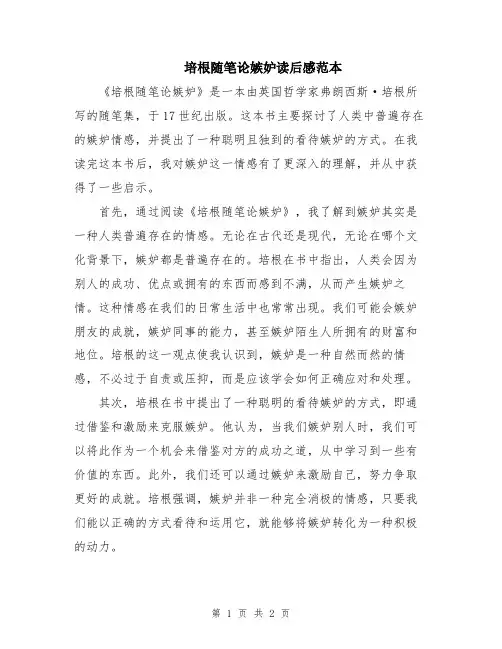 培根随笔论嫉妒读后感范本

《培根随笔论嫉妒》是一本由英国哲学家弗朗西斯·培根所写的随笔集，于17世纪出版。这本书主要探讨了人类中普遍存在的嫉妒情感，并提出了一种聪明且独到的看待嫉妒的方式。在我读完这本书后，我对嫉妒这一情感有了更深入的理解，并从中获得了一些启示。

首先，通过阅读《培根随笔论嫉妒》，我了解到嫉妒其实是一种人类普遍存在的情感。无论在古代还是现代，无论在哪个文化背景下，嫉妒都是普遍存在的。培根在书中指出，人类会因为别人的成功、优点或拥有的东西而感到不满，从而产生嫉妒之情。这种情感在我们的日常生活中也常常出现。我们可能会嫉妒朋友的成就，嫉妒同事的能力，甚至嫉妒陌生人所拥有的财富和地位。培根的这一观点使我认识到，嫉妒是一种自然而然的情感，不必过于自责或压抑，而是应该学会如何正确应对和处理。

其次，培根在书中提出了一种聪明的看待嫉妒的方式，即通过借鉴和激励来克服嫉妒。他认为，当我们嫉妒别人时，我们可以将此作为一个机会来借鉴对方的成功之道，从中学习到一些有价值的东西。此外，我们还可以通过嫉妒来激励自己，努力争取更好的成就。培根强调，嫉妒并非一种完全消极的情感，只要我们能以正确的方式看待和运用它，就能够将嫉妒转化为一种积极的动力。

第 1 页 共 2 页